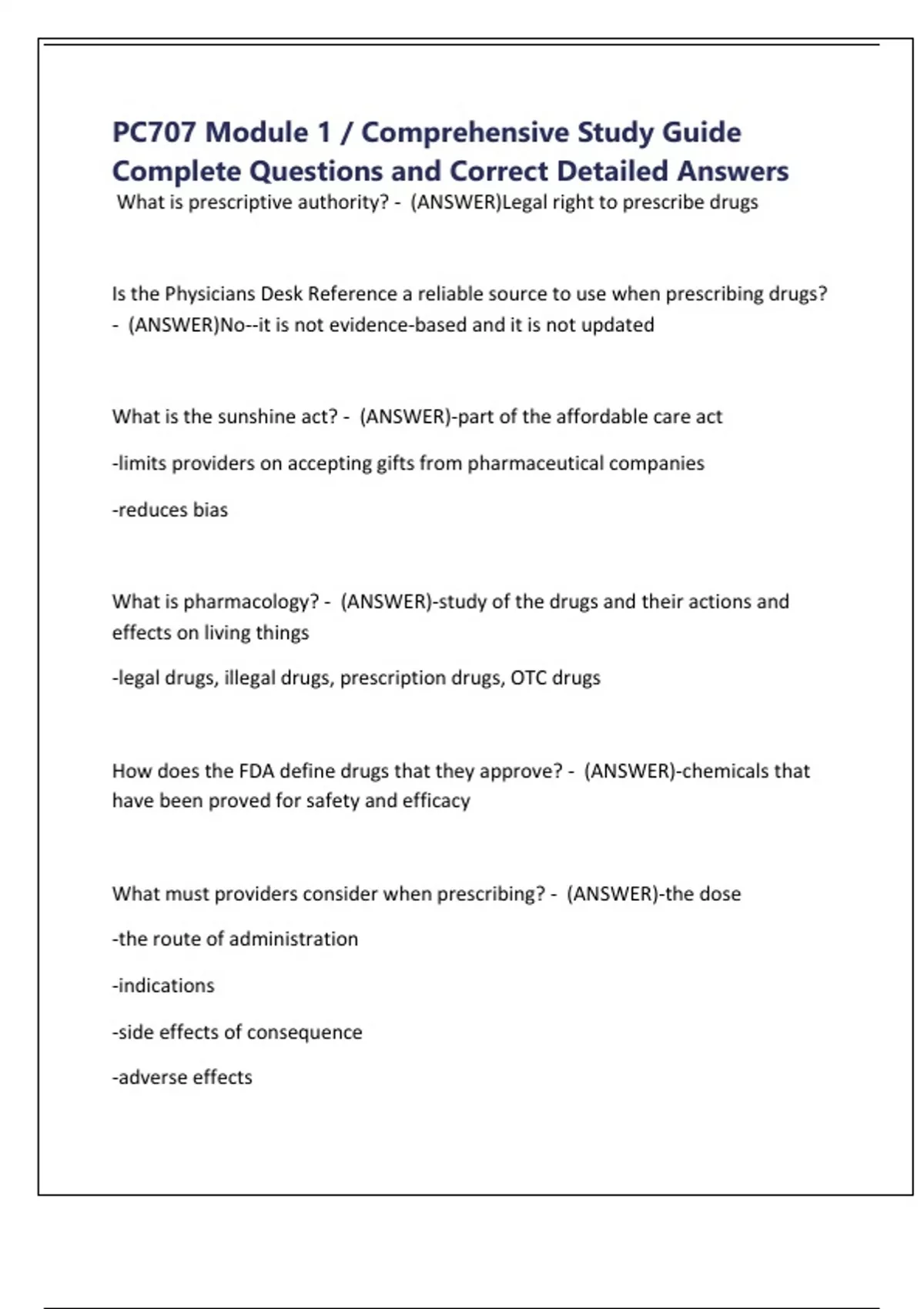 PC707 Module 1 / Comprehensive Study Guide Complete Questions and Correct Detailed Answers

What is prescriptive authority? - (ANSWER)Legal right to prescribe drugs

Is the Physicians Desk Reference a reliable source to use when prescribing drugs? - (ANSWER)No--it is not evidence-based and it is not updated

What is the sunshine act? - (ANSWER)-part of the affordable care act

-limits providers on accepting gifts from pharmaceutical companies

-reduces bias

What is pharmacology? - (ANSWER)-study of the drugs and their actions and effects on living things

-legal drugs, illegal drugs, prescription drugs, OTC drugs

How does the FDA define drugs that they approve? - (ANSWER)-chemicals that have been proved for safety and efficacy

What must providers consider when prescribing? - (ANSWER)-the dose

-the route of administration

-indications

-side effects of consequence

-adverse effects